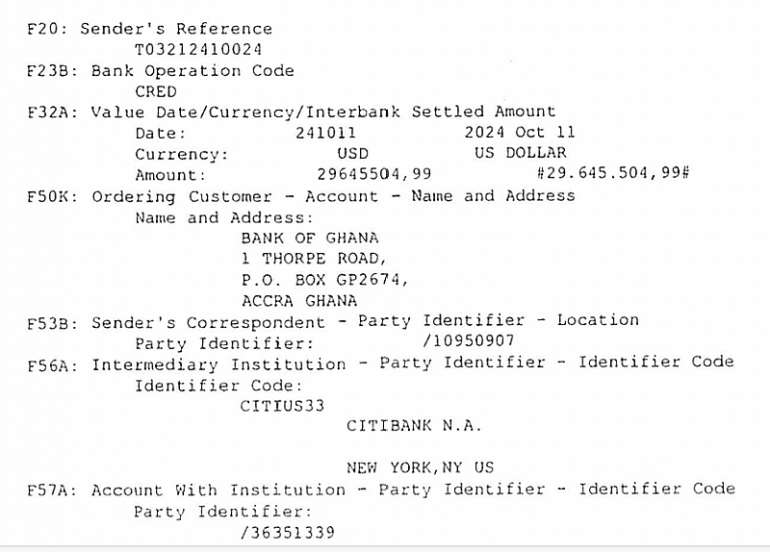 F20: Sender's Reference
T03212410024
F23B: Bank Operation Code
CRED
F32A: Value Date/Currency/Interbank Settled Amount
Date: 241011 2024 Oct 11
Currency: USD US DOLLAR
Amount: 29645504,99 #29.645.504,99#
F50K: Ordering Customer - Account - Name and Address
Name and Address:
BANK OF GHANA
1 THORPE ROAD,
P.O. BOX GP2674,
ACCRA GHANA
F53B: Sender's Correspondent - Party Identifier - Location
Party Identifier: /10950907
F56A: Intermediary Institution - Party Identifier - Identifier Code
Identifier Code:
CITIUS33
CITIBANK N.A.

NEW YORK,NY US
F57A: Account With Institution - Party Identifier - Identifier Code
Party Identifier:
/36351339